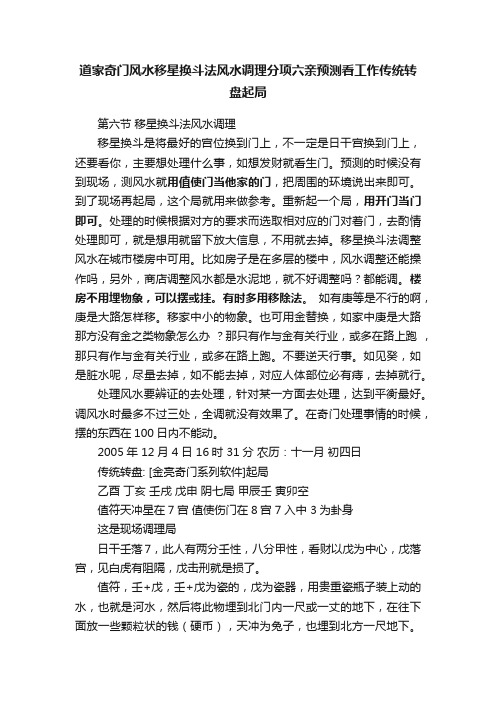 道家奇门风水移星换斗法风水调理分项六亲预测看工作传统转盘起局

第六节 移星换斗法风水调理

移星换斗是将最好的宫位换到门上，不一定是日干宫换到门上，还要看你，主要想处理什么事，如想发财就看生门。预测的时候没有到现场，测风水就用值使门当他家的门，把周围的环境说出来即可。到了现场再起局，这个局就用来做参考。重新起一个局，用开门当门即可。处理的时候根据对方的要求而选取相对应的门对着门，去酌情处理即可，就是想用就留下放大信息，不用就去掉。移星换斗法调整风水在城市楼房中可用。比如房子是在多层的楼中，风水调整还能操作吗，另外，商店调整风水都是水泥地，就不好调整吗？都能调。楼房不用埋物象，可以摆或挂。有时多用移除法。 如有庚等是不行的啊，庚是大路怎样移。移家中小的物象。也可用金替换，如家中庚是大路那方没有金之类物象怎么办 ？那只有作与金有关行业，或多在路上跑 ，那只有作与金有关行业，或多在路上跑。不要逆天行事。如见癸，如是脏水呢，尽量去掉，如不能去掉，对应人体部位必有痔，去掉就行。

处理风水要辨证的去处理，针对某一方面去处理，达到平衡最好。调风水时最多不过三处，全调就没有效果了。在奇门处理事情的时候，摆的东西在 100 日内不能动。

2005 年 12 月 4 日 16 时 31 分 农历：十一月 初四日

传统转盘: [金亮奇门系列软件]起局

乙酉 丁亥 壬戌 戊申 阴七局 甲辰壬 寅卯空

值符天冲星在 7 宫 值使伤门在 8 宫 7 入中 3 为卦身

这是现场调理局

日干壬落 7，此人有两分壬性，八分甲性，看财以戊为中心，戊落宫，见白虎有阻隔，戊击刑就是损了。

值符，壬+戊，壬+戊为瓷的，戊为瓷器，用贵重瓷瓶子装上动的水，也就是河水，然后将此物埋到北门内一尺或一丈的地下，在往下面放一些颗粒状的钱（硬币），天冲为兔子，也埋到北方一尺地下。